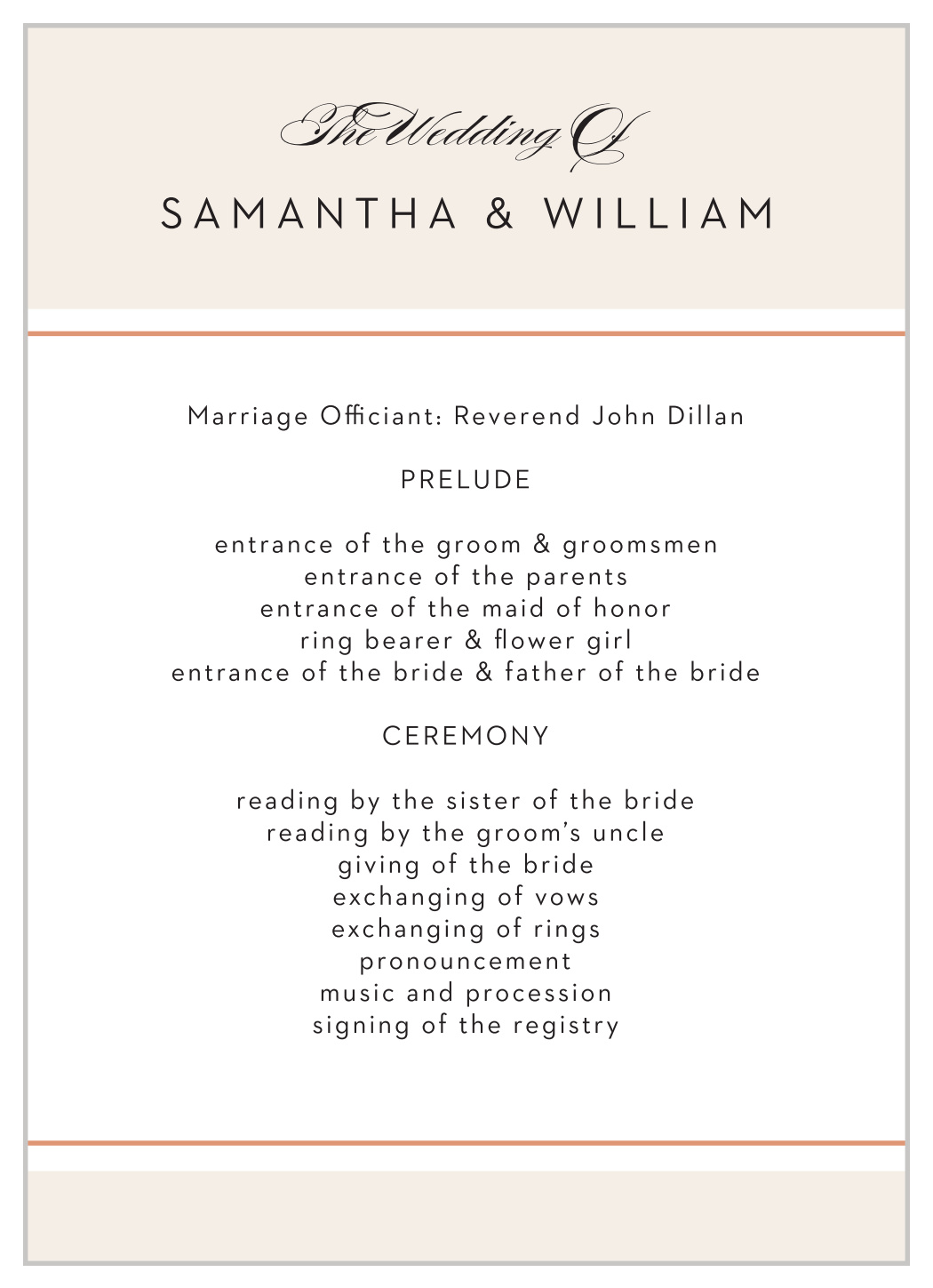 The Wedding Of

SAMANTHA & WILLIAM

Marriage Officiant: Reverend John Dillan

PRELUDE

entrance of the groom & groomsmen
entrance of the parents
entrance of the maid of honor
ring bearer & flower girl
entrance of the bride & father of the bride

CEREMONY

reading by the sister of the bride
reading by the groom's uncle
giving of the bride
exchanging of vows
exchanging of rings
pronouncement
music and procession
signing of the registry